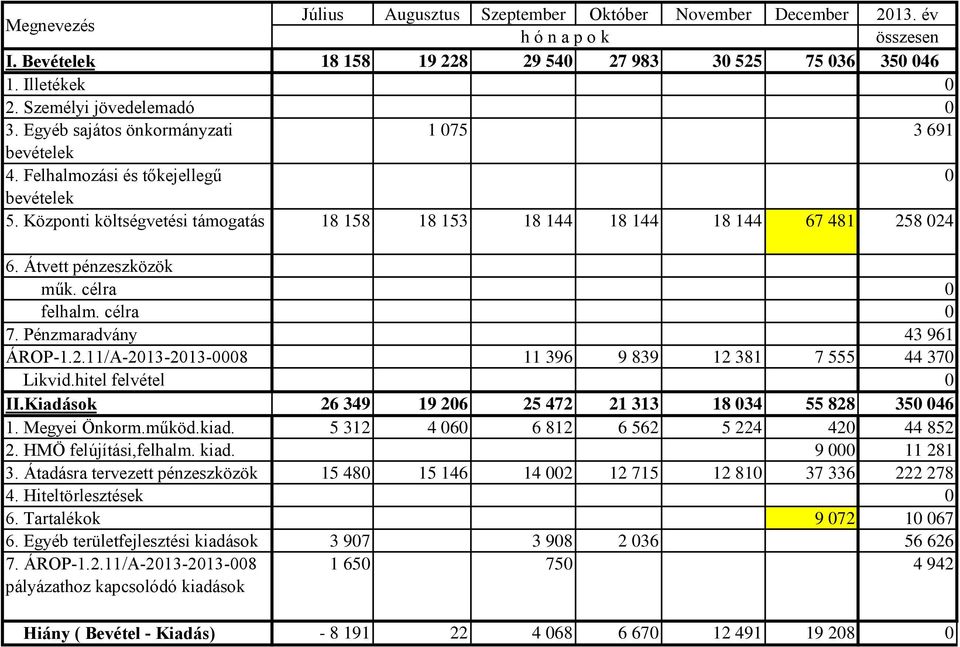 | Megnevezés | Július | Augusztus | Szeptember | Október | November | December | 2013. év |
|---|---|---|---|---|---|---|---|
| | h ó n a p o k | | | | | | összesen |
| **I. Bevételek** | **18 158** | **19 228** | **29 540** | **27 983** | **30 525** | **75 036** | **350 046** |
| 1. Illetékek | | | | | | | 0 |
| 2. Személyi jövedelemadó | | | | | | | 0 |
| 3. Egyéb sajátos önkormányzati bevételek | | 1 075 | | | | | 3 691 |
| 4. Felhalmozási és tőkejellegű bevételek | | | | | | | 0 |
| 5. Központi költségvetési támogatás | 18 158 | 18 153 | 18 144 | 18 144 | 18 144 | 67 481 | 258 024 |
| 6. Átvett pénzeszközök | | | | | | | |
| műk. célra | | | | | | | 0 |
| felhalm. célra | | | | | | | 0 |
| 7. Pénzmaradvány | | | | | | | 43 961 |
| ÁROP-1.2.11/A-2013-2013-0008 | | | 11 396 | 9 839 | 12 381 | 7 555 | 44 370 |
| Likvid.hitel felvétel | | | | | | | 0 |
| **II.Kiadások** | **26 349** | **19 206** | **25 472** | **21 313** | **18 034** | **55 828** | **350 046** |
| 1. Megyei Önkorm.működ.kiad. | 5 312 | 4 060 | 6 812 | 6 562 | 5 224 | 420 | 44 852 |
| 2. HMÖ felújítási,felhalm. kiad. | | | | | | 9 000 | 11 281 |
| 3. Átadásra tervezett pénzeszközök | 15 480 | 15 146 | 14 002 | 12 715 | 12 810 | 37 336 | 222 278 |
| 4. Hiteltörlesztések | | | | | | | 0 |
| 6. Tartalékok | | | | | | 9 072 | 10 067 |
| 6. Egyéb területfejlesztési kiadások | 3 907 | | 3 908 | 2 036 | | | 56 626 |
| 7. ÁROP-1.2.11/A-2013-2013-008 pályázathoz kapcsolódó kiadások | 1 650 | | 750 | | | | 4 942 |
| **Hiány ( Bevétel - Kiadás)** | - 8 191 | 22 | 4 068 | 6 670 | 12 491 | 19 208 | 0 |